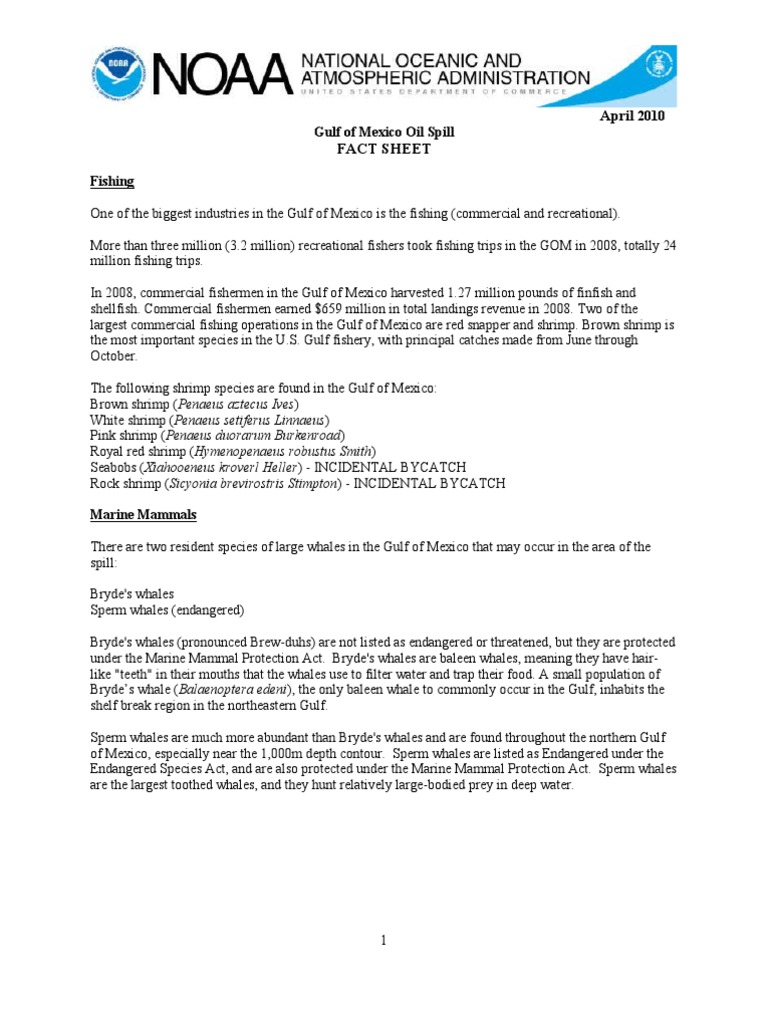 NOAA NATIONAL OCEANIC AND ATMOSPHERIC ADMINISTRATION
UNITED STATES DEPARTMENT OF COMMERCE

April 2010

Gulf of Mexico Oil Spill
FACT SHEET

Fishing

One of the biggest industries in the Gulf of Mexico is the fishing (commercial and recreational).

More than three million (3.2 million) recreational fishers took fishing trips in the GOM in 2008, totally 24 million fishing trips.

In 2008, commercial fishermen in the Gulf of Mexico harvested 1.27 million pounds of finfish and shellfish. Commercial fishermen earned $659 million in total landings revenue in 2008. Two of the largest commercial fishing operations in the Gulf of Mexico are red snapper and shrimp. Brown shrimp is the most important species in the U.S. Gulf fishery, with principal catches made from June through October.

The following shrimp species are found in the Gulf of Mexico:
Brown shrimp (Penaeus aztecus Ives)
White shrimp (Penaeus setiferus Linnaeus)
Pink shrimp (Penaeus duorarum Burkenroad)
Royal red shrimp (Hymenopenaeus robustus Smith)
Seabobs (Xiahooeneus kroverl Heller) - INCIDENTAL BYCATCH
Rock shrimp (Sicyonia brevirostris Stimpton) - INCIDENTAL BYCATCH

Marine Mammals

There are two resident species of large whales in the Gulf of Mexico that may occur in the area of the spill:

Bryde's whales
Sperm whales (endangered)

Bryde's whales (pronounced Brew-duhs) are not listed as endangered or threatened, but they are protected under the Marine Mammal Protection Act. Bryde's whales are baleen whales, meaning they have hair-like "teeth" in their mouths that the whales use to filter water and trap their food. A small population of Bryde's whale (Balaenoptera edeni), the only baleen whale to commonly occur in the Gulf, inhabits the shelf break region in the northeastern Gulf.

Sperm whales are much more abundant than Bryde's whales and are found throughout the northern Gulf of Mexico, especially near the 1,000m depth contour. Sperm whales are listed as Endangered under the Endangered Species Act, and are also protected under the Marine Mammal Protection Act. Sperm whales are the largest toothed whales, and they hunt relatively large-bodied prey in deep water.

1